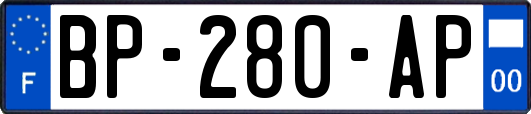 F
BP-280-AP
00